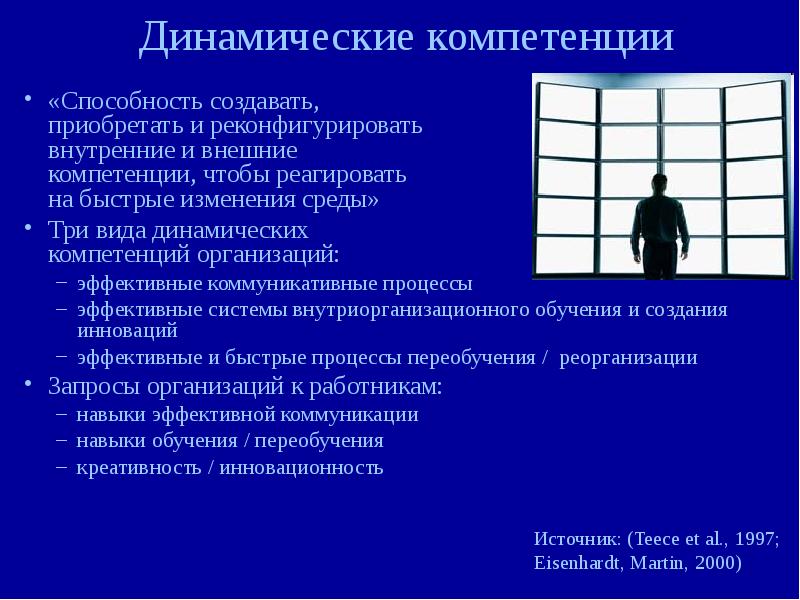 Динамические компетенции

• «Способность создавать, приобретать и реконфигурировать внутренние и внешние компетенции, чтобы реагировать на быстрые изменения среды»
• Три вида динамических компетенций организаций:
– эффективные коммуникативные процессы
– эффективные системы внутриорганизационного обучения и создания инноваций
– эффективные и быстрые процессы переобучения / реорганизации
• Запросы организаций к работникам:
– навыки эффективной коммуникации
– навыки обучения / переобучения
– креативность / инновационность

Источник: (Teece et al., 1997; Eisenhardt, Martin, 2000)